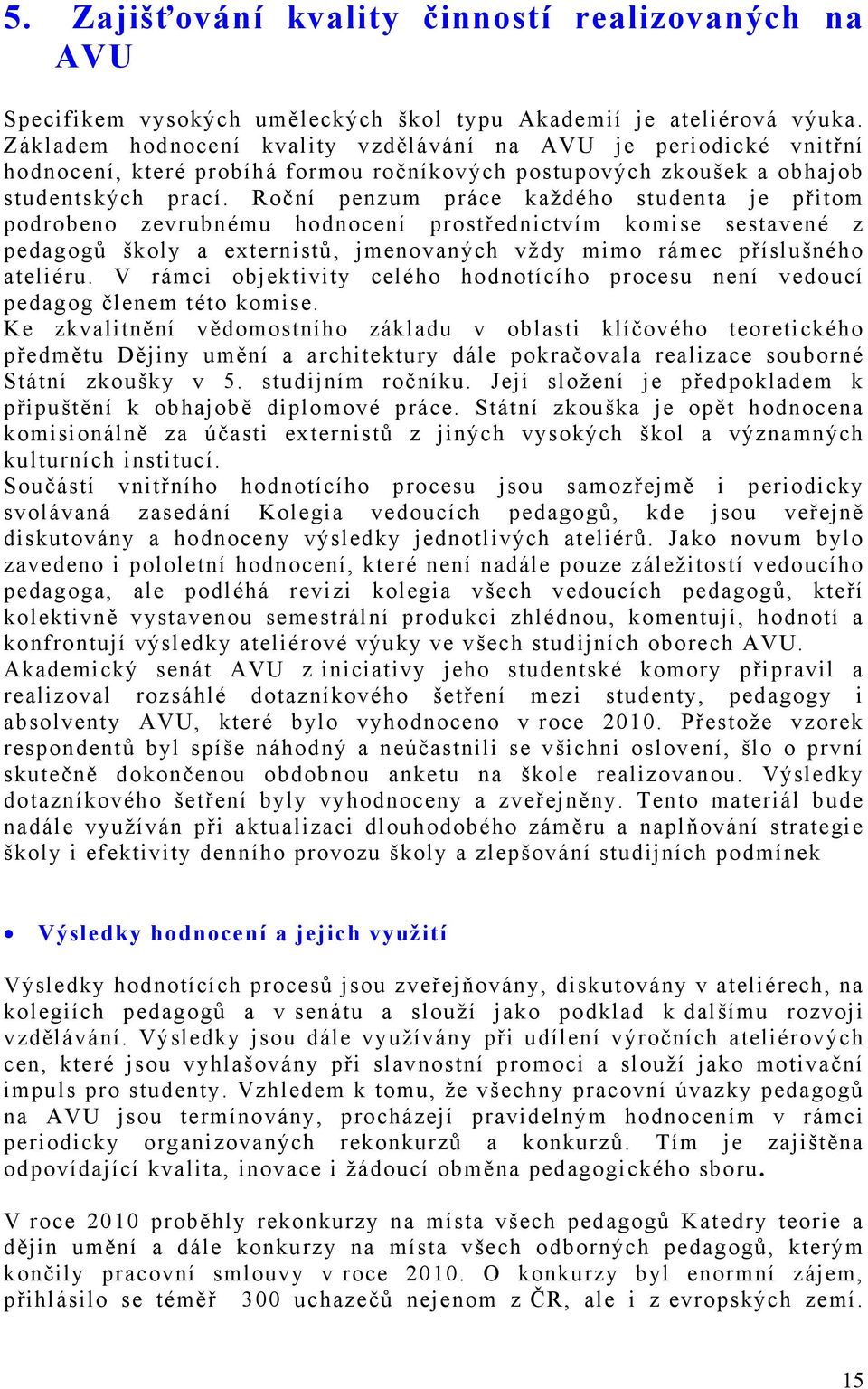 5. Zajišťování kvality činností realizovaných na AVU

Specifikem vysokých uměleckých škol typu Akademií je ateliérová výuka. Základem hodnocení kvality vzdělávání na AVU je periodické vnitřní hodnocení, které probíhá formou ročníkových postupových zkoušek a obhajob studentských prací. Roční penzum práce každého studenta je přitom podrobeno zevrubnému hodnocení prostřednictvím komise sestavené z pedagogů školy a externistů, jmenovaných vždy mimo rámec příslušného ateliéru. V rámci objektivity celého hodnotícího procesu není vedoucí pedagog členem této komise.
Ke zkvalitnění vědomostního základu v oblasti klíčového teoretického předmětu Dějiny umění a architektury dále pokračovala realizace souborné Státní zkoušky v 5. studijním ročníku. Její složení je předpokladem k připuštění k obhajobě diplomové práce. Státní zkouška je opět hodnocena komisionálně za účasti externistů z jiných vysokých škol a významných kulturních institucí.
Součástí vnitřního hodnotícího procesu jsou samozřejmě i periodicky svolávaná zasedání Kolegia vedoucích pedagogů, kde jsou veřejně diskutovány a hodnoceny výsledky jednotlivých ateliérů. Jako novum bylo zavedeno i pololetní hodnocení, které není nadále pouze záležitostí vedoucího pedagoga, ale podléhá revizi kolegia všech vedoucích pedagogů, kteří kolektivně vystavenou semestrální produkci zhlédnou, komentují, hodnotí a konfrontují výsledky ateliérové výuky ve všech studijních oborech AVU.
Akademický senát AVU z iniciativy jeho studentské komory připravil a realizoval rozsáhlé dotazníkového šetření mezi studenty, pedagogy i absolventy AVU, které bylo vyhodnoceno v roce 2010. Přestože vzorek respondentů byl spíše náhodný a neúčastnili se všichni oslovení, šlo o první skutečně dokončenou obdobnou anketu na škole realizovanou. Výsledky dotazníkového šetření byly vyhodnoceny a zveřejněny. Tento materiál bude nadále využíván při aktualizaci dlouhodobého záměru a naplňování strategie školy i efektivity denního provozu školy a zlepšování studijních podmínek

• Výsledky hodnocení a jejich využití

Výsledky hodnotících procesů jsou zveřejňovány, diskutovány v ateliérech, na kolegiích pedagogů a v senátu a slouží jako podklad k dalšímu rozvoji vzdělávání. Výsledky jsou dále využívány při udílení výročních ateliérových cen, které jsou vyhlašovány při slavnostní promoci a slouží jako motivační impuls pro studenty. Vzhledem k tomu, že všechny pracovní úvazky pedagogů na AVU jsou termínovány, procházejí pravidelným hodnocením v rámci periodicky organizovaných rekonkurzů a konkurzů. Tím je zajištěna odpovídající kvalita, inovace i žádoucí obměna pedagogického sboru.

V roce 2010 proběhly rekonkurzy na místa všech pedagogů Katedry teorie a dějin umění a dále konkurzy na místa všech odborných pedagogů, kterým končily pracovní smlouvy v roce 2010. O konkurzy byl enormní zájem, přihlásilo se téměř 300 uchazečů nejenom z ČR, ale i z evropských zemí.

15